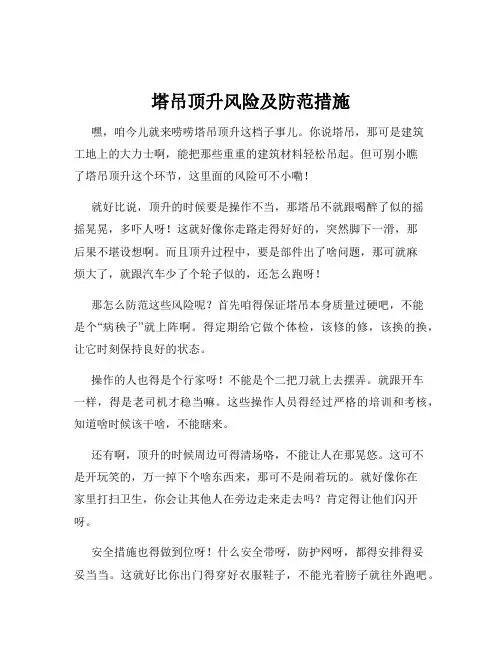 塔吊顶升风险及防范措施

嘿，咱今儿就来唠唠塔吊顶升这档子事儿。你说塔吊，那可是建筑工地上的大力士啊，能把那些重重的建筑材料轻松吊起。但可别小瞧了塔吊顶升这个环节，这里面的风险可不小嘞！

就好比说，顶升的时候要是操作不当，那塔吊不就跟喝醉了似的摇摇晃晃，多吓人呀！这就好像你走路走得好好的，突然脚下一滑，那后果不堪设想啊。而且顶升过程中，要是部件出了啥问题，那可就麻烦大了，就跟汽车少了个轮子似的，还怎么跑呀！

那怎么防范这些风险呢？首先咱得保证塔吊本身质量过硬吧，不能是个“病秧子”就上阵啊。得定期给它做个体检，该修的修，该换的换，让它时刻保持良好的状态。

操作的人也得是个行家呀！不能是个二把刀就上去摆弄。就跟开车一样，得是老司机才稳当嘛。这些操作人员得经过严格的培训和考核，知道啥时候该干啥，不能瞎来。

还有啊，顶升的时候周边可得清场咯，不能让人在那晃悠。这可不是开玩笑的，万一掉下个啥东西来，那可不是闹着玩的。就好像你在家里打扫卫生，你会让其他人在旁边走来走去吗？肯定得让他们闪开呀。

安全措施也得做到位呀！什么安全带呀，防护网呀，都得安排得妥妥当当。这就好比你出门得穿好衣服鞋子，不能光着膀子就往外跑吧。